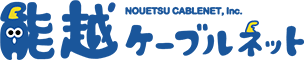 能越 NOUETSU CABLENET, Inc.
ケーブルネット